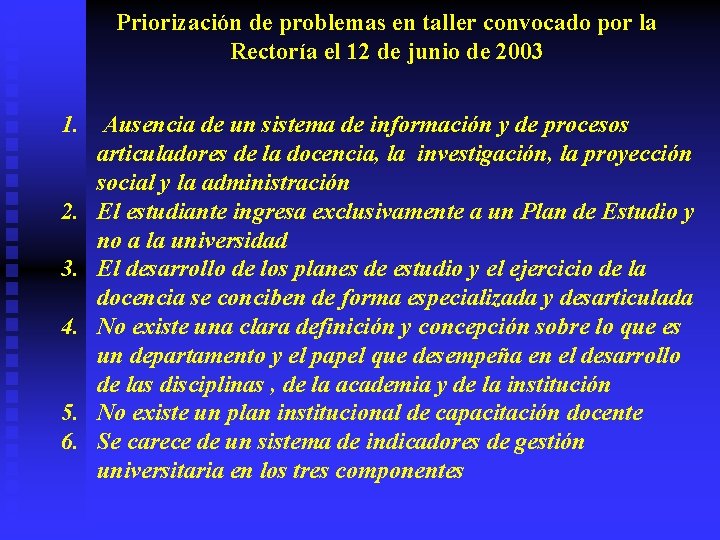 Priorización de problemas en taller convocado por la Rectoría el 12 de junio de 2003

1. Ausencia de un sistema de información y de procesos articuladores de la docencia, la investigación, la proyección social y la administración
2. El estudiante ingresa exclusivamente a un Plan de Estudio y no a la universidad
3. El desarrollo de los planes de estudio y el ejercicio de la docencia se conciben de forma especializada y desarticulada
4. No existe una clara definición y concepción sobre lo que es un departamento y el papel que desempeña en el desarrollo de las disciplinas , de la academia y de la institución
5. No existe un plan institucional de capacitación docente
6. Se carece de un sistema de indicadores de gestión universitaria en los tres componentes